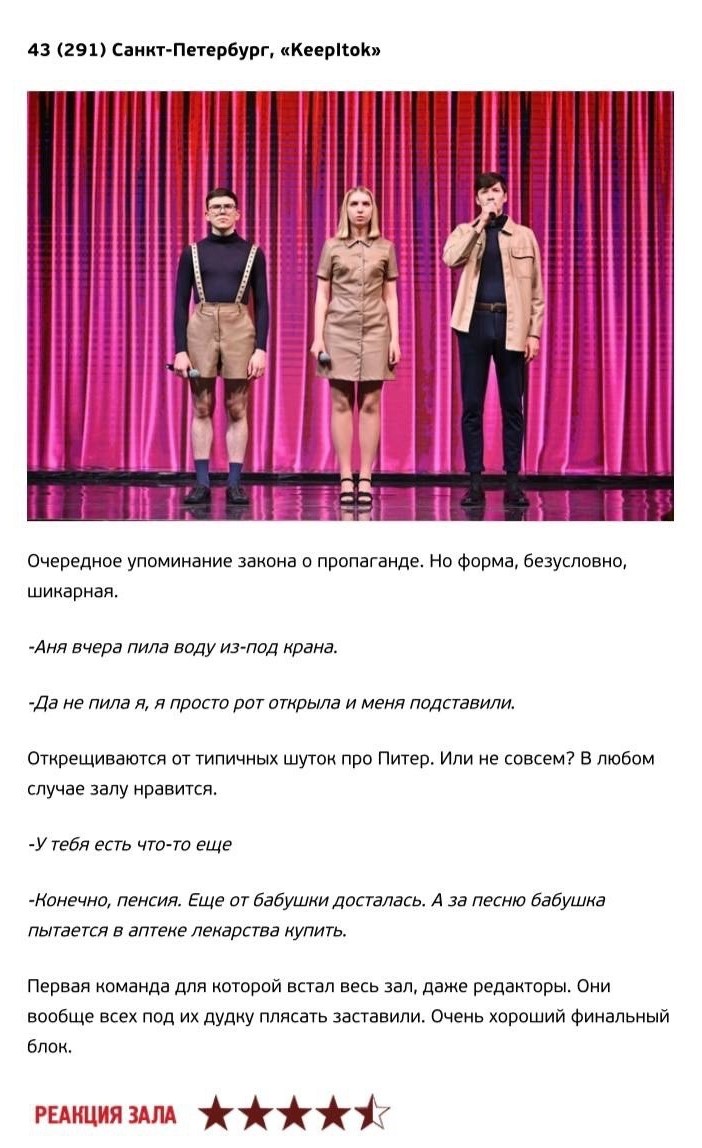 43 (291) Санкт-Петербург, «KeepItok»

Очередное упоминание закона о пропаганде. Но форма, безусловно, шикарная.

-Аня вчера пила воду из-под крана.

-Да не пила я, я просто рот открыла и меня подставили.

Открещиваются от типичных шуток про Питер. Или не совсем? В любом случае залу нравится.

-У тебя есть что-то еще

-Конечно, пенсия. Еще от бабушки досталась. А за песню бабушка пытается в аптеке лекарства купить.

Первая команда для которой встал весь зал, даже редакторы. Они вообще всех под их дудку плясать заставили. Очень хороший финальный блок.

РЕАКЦИЯ ЗАЛА